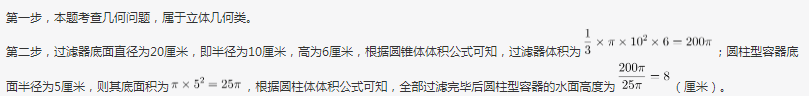 第一步，本题考查几何问题，属于立体几何类。

第二步，过滤器底面直径为20厘米，即半径为10厘米，高为6厘米，根据圆锥体体积公式可知，过滤器体积为$\frac{1}{3}\times\pi\times10^2\times6=200\pi$；圆柱型容器底面半径为5厘米，则其底面积为$\pi\times5^2=25\pi$，根据圆柱体体积公式可知，全部过滤完毕后圆柱型容器的水面高度为$\frac{200\pi}{25\pi}=8$（厘米）。